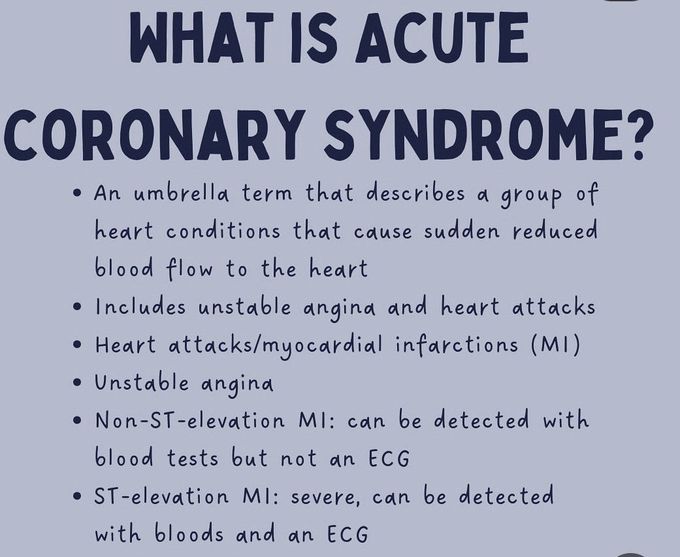 WHAT IS ACUTE CORONARY SYNDROME?

• An umbrella term that describes a group of heart conditions that cause sudden reduced blood flow to the heart
• Includes unstable angina and heart attacks
• Heart attacks/myocardial infarctions (MI)
• Unstable angina
• Non-ST-elevation MI: can be detected with blood tests but not an ECG
• ST-elevation MI: severe, can be detected with bloods and an ECG